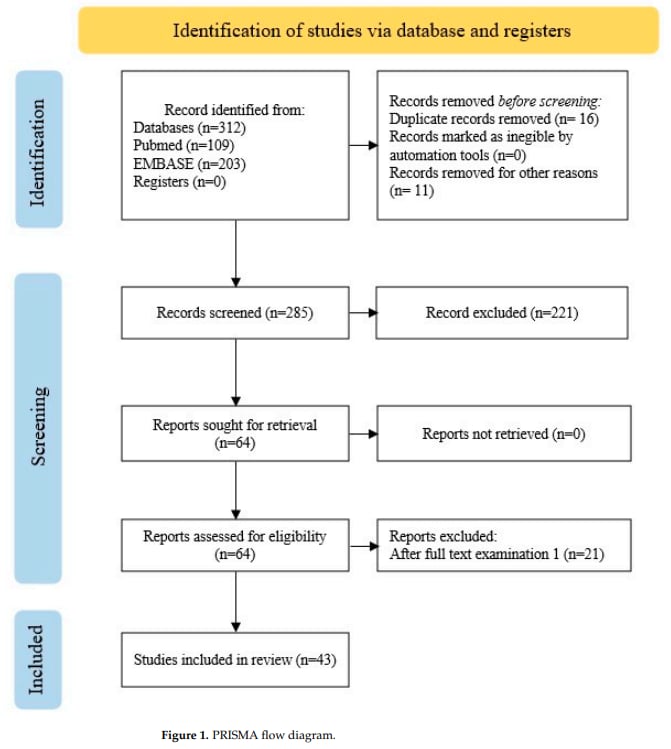 Identification of studies via database and registers

Identification

Record identified from:
Databases (n=312)
Pubmed (n=109)
EMBASE (n=203)
Registers (n=0)

Records removed before screening:
Duplicate records removed (n= 16)
Records marked as inegible by automation tools (n=0)
Records removed for other reasons (n= 11)

Screening

Records screened (n=285)

Record excluded (n=221)

Reports sought for retrieval (n=64)

Reports not retrieved (n=0)

Reports assessed for eligibility (n=64)

Reports excluded:
After full text examination 1 (n=21)

Included

Studies included in review (n=43)

Figure 1. PRISMA flow diagram.